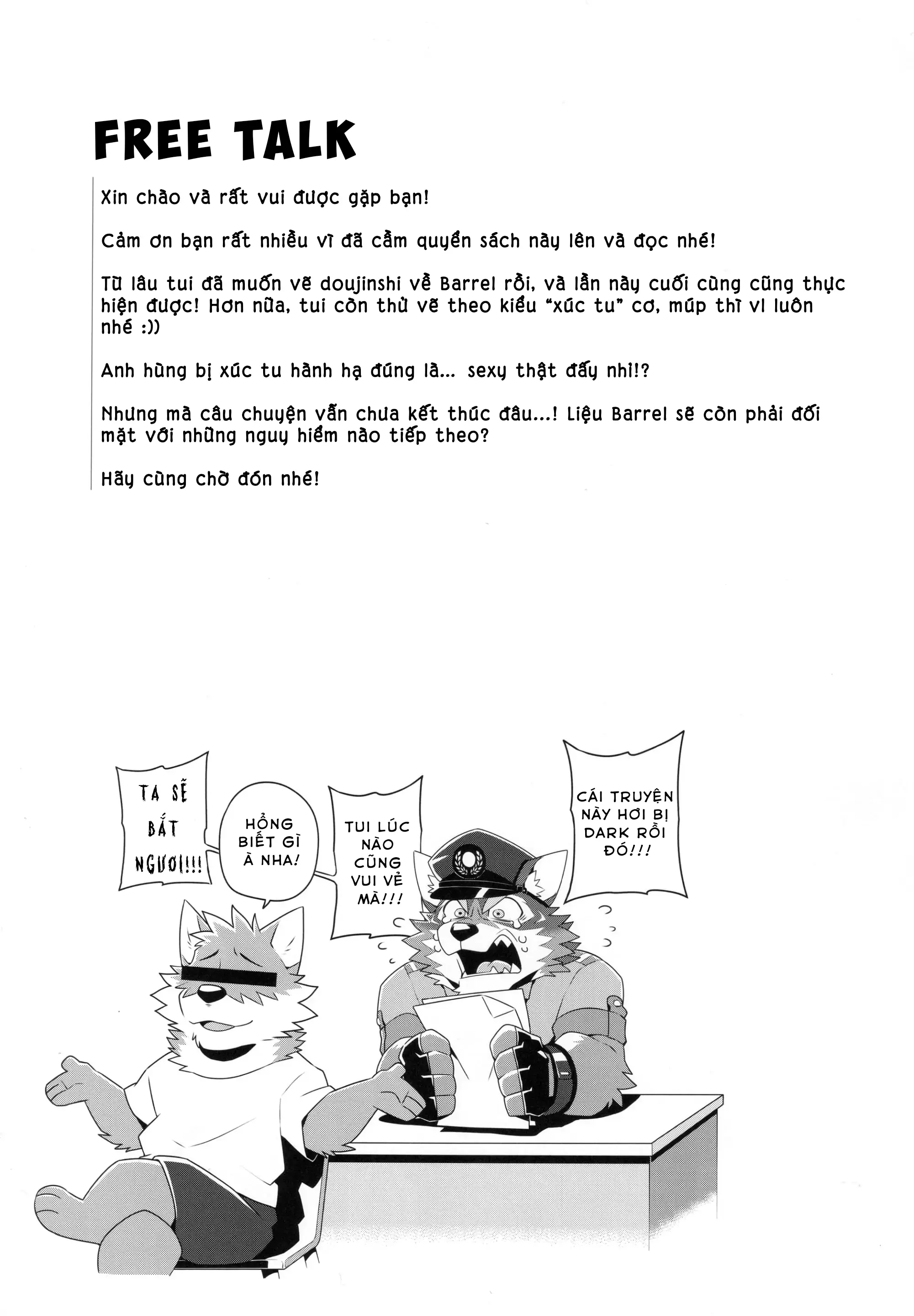 FREE TALK

Xin chào và rất vui được gặp bạn!

Cảm ơn bạn rất nhiều vì đã cầm quyển sách này lên và đọc nhé!

Từ lâu tui đã muốn vẽ doujinshi về Barrel rồi, và lần này cuối cùng cũng thực hiện được! Hơn nữa, tui còn thử vẽ theo kiểu "xúc tu" cơ, múp thì vl luôn nhé :))

Anh hùng bị xúc tu hành hạ đúng là... sexy thật đấy nhỉ!?

Nhưng mà câu chuyện vẫn chưa kết thúc đâu...! Liệu Barrel sẽ còn phải đối mặt với những nguy hiểm nào tiếp theo?

Hãy cùng chờ đón nhé!

TA SẼ BẮT NGƯƠI!!!

HỔNG BIẾT GÌ À NHA!

TUI LÚC NÀO CŨNG VUI VẺ MÀ!!!

CÁI TRUYỆN NÀY HƠI BỊ DARK RỒI ĐÓ!!!